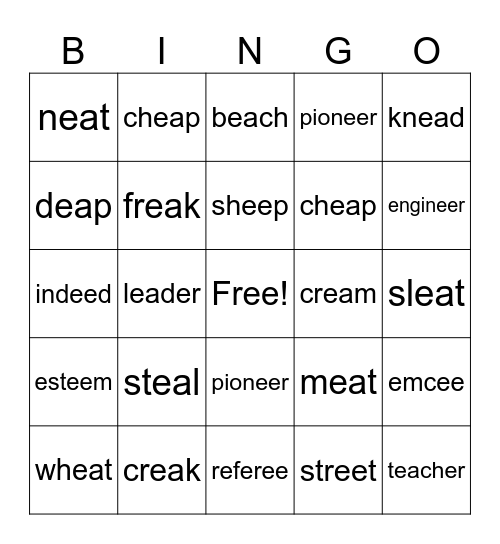 | B | I | N | G | O |
|---|---|---|---|---|
| neat | cheap | beach | pioneer | knead |
| deap | freak | sheep | cheap | engineer |
| indeed | leader | Free! | cream | sleat |
| esteem | steal | pioneer | meat | emcee |
| wheat | creak | referee | street | teacher |